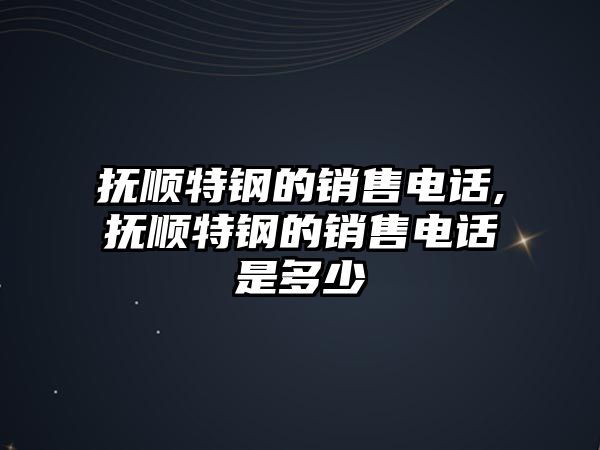 抚顺特钢的销售电话,抚顺特钢的销售电话是多少